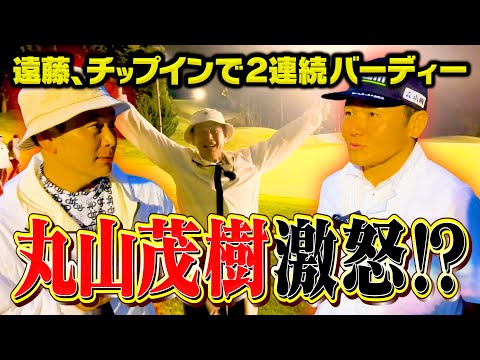 遠藤、チップインで2連続バーディー

丸山茂樹激怒!?